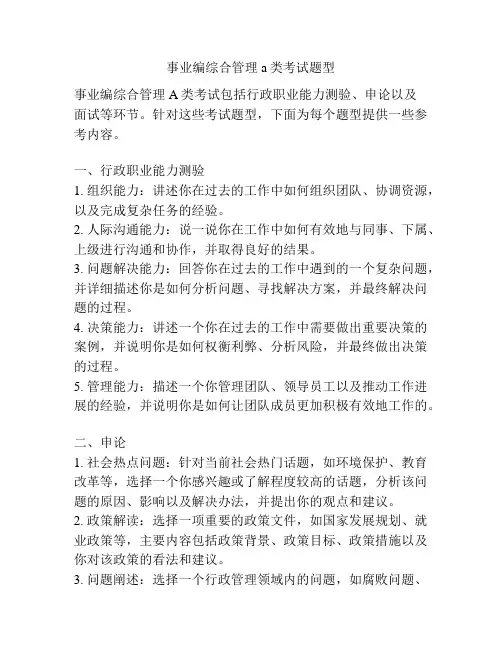 事业编综合管理 a 类考试题型

事业编综合管理 A 类考试包括行政职业能力测验、申论以及面试等环节。针对这些考试题型，下面为每个题型提供一些参考内容。

一、行政职业能力测验
1. 组织能力：讲述你在过去的工作中如何组织团队、协调资源，以及完成复杂任务的经验。
2. 人际沟通能力：说一说你在工作中如何有效地与同事、下属、上级进行沟通和协作，并取得良好的结果。
3. 问题解决能力：回答你在过去的工作中遇到的一个复杂问题，并详细描述你是如何分析问题、寻找解决方案，并最终解决问题的过程。
4. 决策能力：讲述一个你在过去的工作中需要做出重要决策的案例，并说明你是如何权衡利弊、分析风险，并最终做出决策的过程。
5. 管理能力：描述一个你管理团队、领导员工以及推动工作进展的经验，并说明你是如何让团队成员更加积极有效地工作的。

二、申论
1. 社会热点问题：针对当前社会热门话题，如环境保护、教育改革等，选择一个你感兴趣或了解程度较高的话题，分析该问题的原因、影响以及解决办法，并提出你的观点和建议。
2. 政策解读：选择一项重要的政策文件，如国家发展规划、就业政策等，主要内容包括政策背景、政策目标、政策措施以及你对该政策的看法和建议。
3. 问题阐述：选择一个行政管理领域内的问题，如腐败问题、